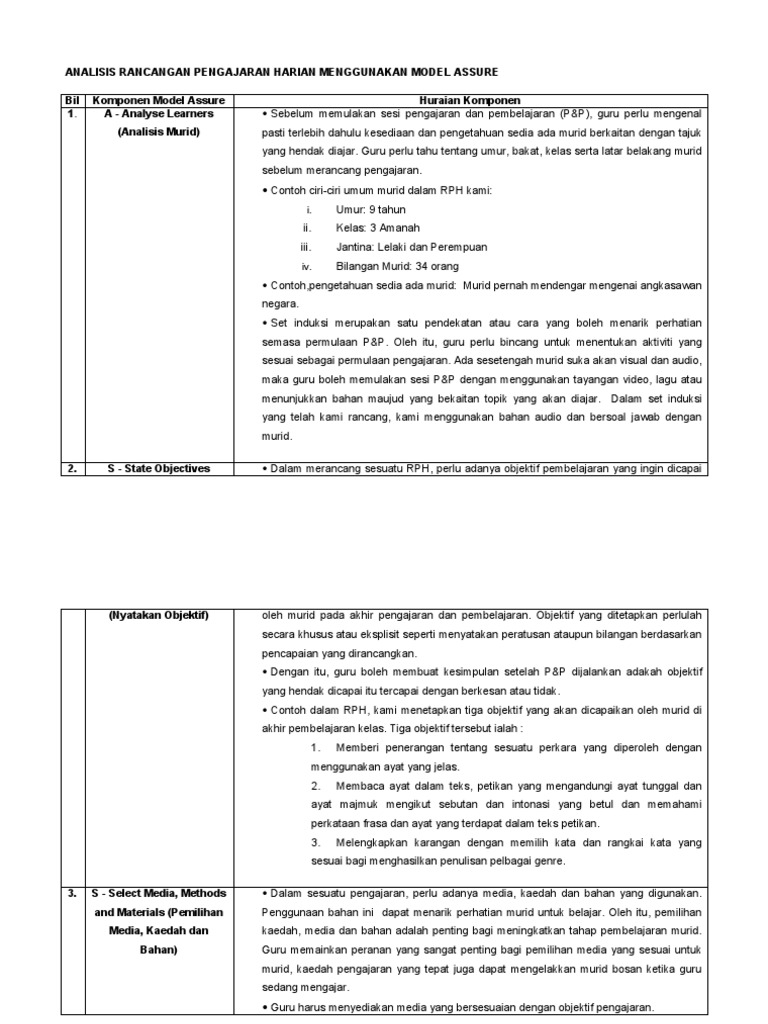 ANALISIS RANCANGAN PENGAJARAN HARIAN MENGGUNAKAN MODEL ASSURE

| Bil | Komponen Model Assure | Huraian Komponen |
|---|---|---|
| 1. | A - Analyse Learners (Analisis Murid) | • Sebelum memulakan sesi pengajaran dan pembelajaran (P&P), guru perlu mengenal pasti terlebih dahulu kesediaan dan pengetahuan sedia ada murid berkaitan dengan tajuk yang hendak diajar. Guru perlu tahu tentang umur, bakat, kelas serta latar belakang murid sebelum merancang pengajaran. • Contoh ciri-ciri umum murid dalam RPH kami: i. Umur: 9 tahun ii. Kelas: 3 Amanah iii. Jantina: Lelaki dan Perempuan iv. Bilangan Murid: 34 orang • Contoh,pengetahuan sedia ada murid: Murid pernah mendengar mengenai angkasawan negara. • Set induksi merupakan satu pendekatan atau cara yang boleh menarik perhatian semasa permulaan P&P. Oleh itu, guru perlu bincang untuk menentukan aktiviti yang sesuai sebagai permulaan pengajaran. Ada sesetengah murid suka akan visual dan audio, maka guru boleh memulakan sesi P&P dengan menggunakan tayangan video, lagu atau menunjukkan bahan maujud yang bekaitan topik yang akan diajar. Dalam set induksi yang telah kami rancang, kami menggunakan bahan audio dan bersoal jawab dengan murid. |
| 2. | S - State Objectives | • Dalam merancang sesuatu RPH, perlu adanya objektif pembelajaran yang ingin dicapai |

|  | (Nyatakan Objektif) | oleh murid pada akhir pengajaran dan pembelajaran. Objektif yang ditetapkan perlulah secara khusus atau eksplisit seperti menyatakan peratusan ataupun bilangan berdasarkan pencapaian yang dirancangkan. • Dengan itu, guru boleh membuat kesimpulan setelah P&P dijalankan adakah objektif yang hendak dicapai itu tercapai dengan berkesan atau tidak. • Contoh dalam RPH, kami menetapkan tiga objektif yang akan dicapaikan oleh murid di akhir pembelajaran kelas. Tiga objektif tersebut ialah : 1. Memberi penerangan tentang sesuatu perkara yang diperoleh dengan menggunakan ayat yang jelas. 2. Membaca ayat dalam teks, petikan yang mengandungi ayat tunggal dan ayat majmuk mengikut sebutan dan intonasi yang betul dan memahami perkataan frasa dan ayat yang terdapat dalam teks petikan. 3. Melengkapkan karangan dengan memilih kata dan rangkai kata yang sesuai bagi menghasilkan penulisan pelbagai genre. |
|---|---|---|
| 3. | S - Select Media, Methods and Materials (Pemilihan Media, Kaedah dan Bahan) | • Dalam sesuatu pengajaran, perlu adanya media, kaedah dan bahan yang digunakan. Penggunaan bahan ini dapat menarik perhatian murid untuk belajar. Oleh itu, pemilihan kaedah, media dan bahan adalah penting bagi meningkatkan tahap pembelajaran murid. Guru memainkan peranan yang sangat penting bagi pemilihan media yang sesuai untuk murid, kaedah pengajaran yang tepat juga dapat mengelakkan murid bosan ketika guru sedang mengajar. • Guru harus menyediakan media yang bersesuaian dengan objektif pengajaran. |